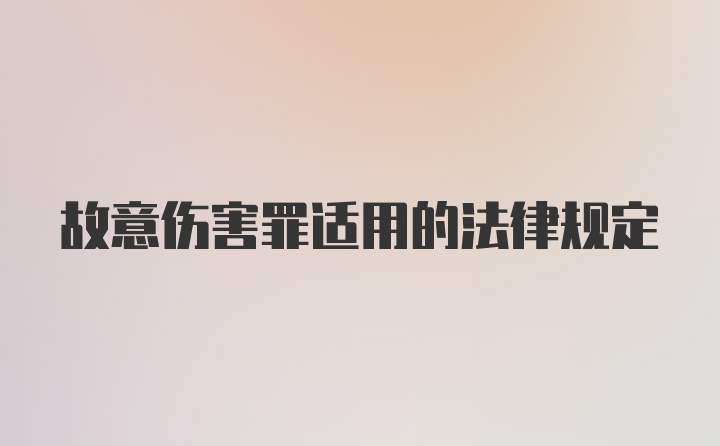 故意伤害罪适用的法律规定